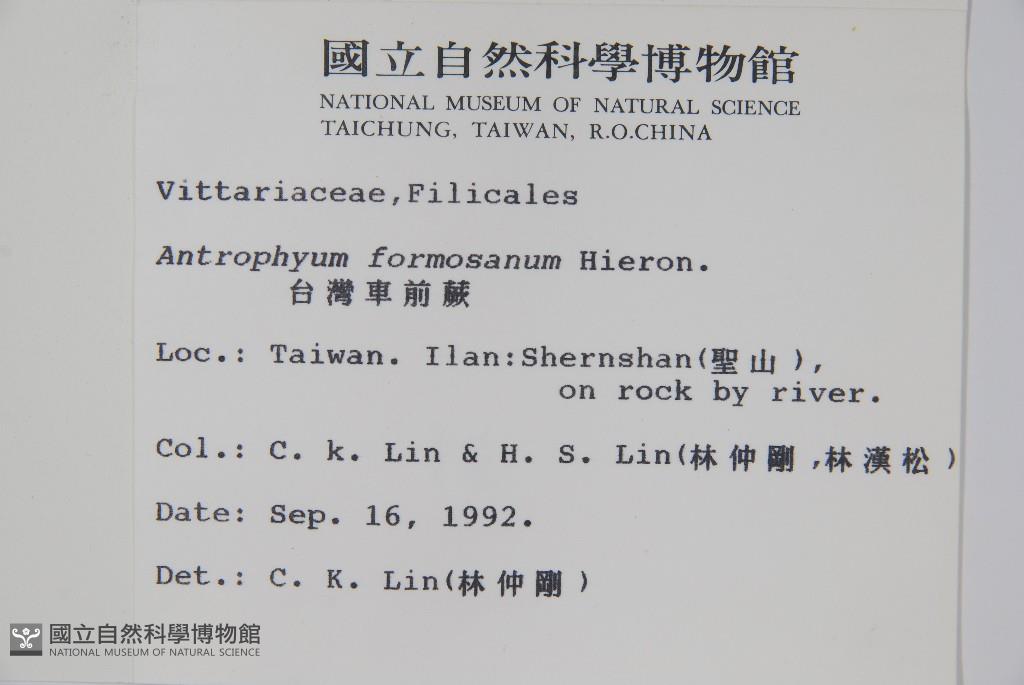 國立自然科學博物館
NATIONAL MUSEUM OF NATURAL SCIENCE
TAICHUNG, TAIWAN, R.O.CHINA

Vittariaceae,Filicales

Antrophyum formosanum Hieron.
台灣車前蕨

Loc.: Taiwan. Ilan:Shernshan(聖山),
on rock by river.

Col.: C. k. Lin & H. S. Lin(林仲剛,林漢松)

Date: Sep. 16, 1992.

Det.: C. K. Lin(林仲剛)

國立自然科學博物館
NATIONAL MUSEUM OF NATURAL SCIENCE